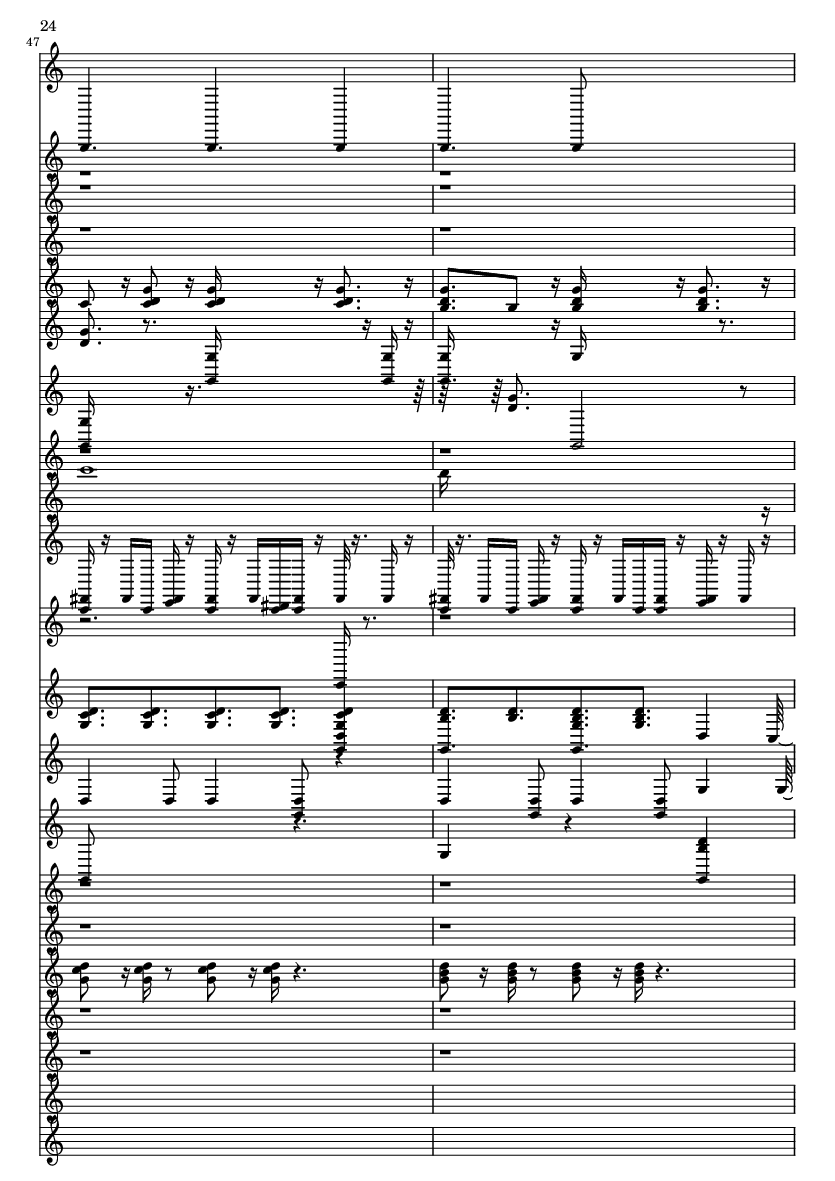 24

47